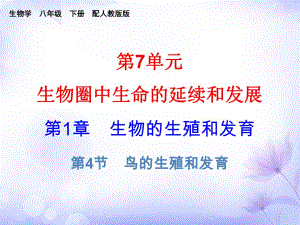 生物学　八年级　下册　配人教版版

第7单元

生物圈中生命的延续和发展

第1章　生物的生殖和发育

第4节　鸟的生殖和发育